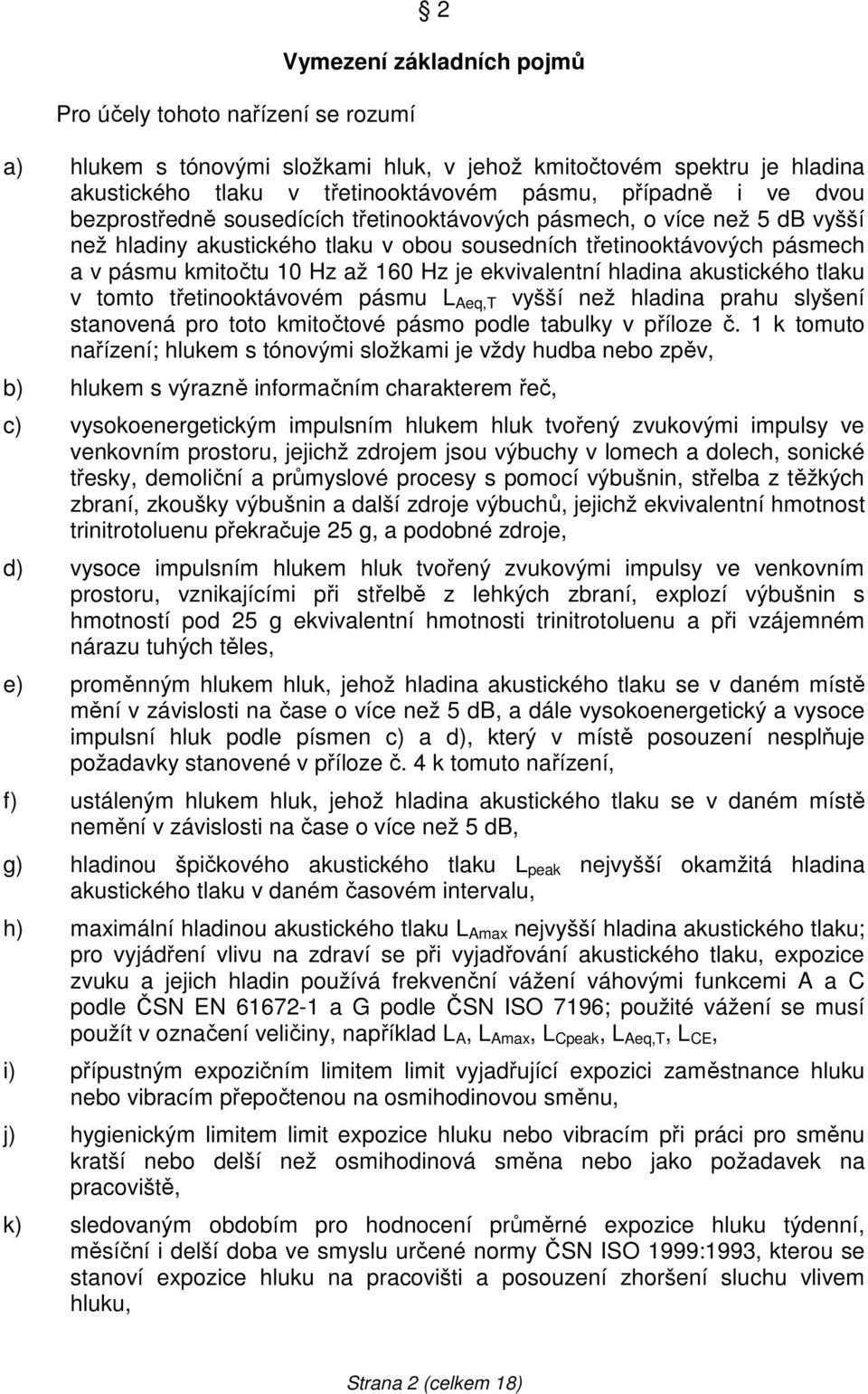 § 2

Vymezení základních pojmů

Pro účely tohoto nařízení se rozumí

a) hlukem s tónovými složkami hluk, v jehož kmitočtovém spektru je hladina akustického tlaku v třetinooktávovém pásmu, případně i ve dvou bezprostředně sousedících třetinooktávových pásmech, o více než 5 dB vyšší než hladiny akustického tlaku v obou sousedních třetinooktávových pásmech a v pásmu kmitočtu 10 Hz až 160 Hz je ekvivalentní hladina akustického tlaku v tomto třetinooktávovém pásmu $L_{Aeq,T}$ vyšší než hladina prahu slyšení stanovená pro toto kmitočtové pásmo podle tabulky v příloze č. 1 k tomuto nařízení; hlukem s tónovými složkami je vždy hudba nebo zpěv,

b) hlukem s výrazně informačním charakterem řeč,

c) vysokoenergetickým impulsním hlukem hluk tvořený zvukovými impulsy ve venkovním prostoru, jejichž zdrojem jsou výbuchy v lomech a dolech, sonické třesky, demoliční a průmyslové procesy s pomocí výbušnin, střelba z těžkých zbraní, zkoušky výbušnin a další zdroje výbuchů, jejichž ekvivalentní hmotnost trinitrotoluenu překračuje 25 g, a podobné zdroje,

d) vysoce impulsním hlukem hluk tvořený zvukovými impulsy ve venkovním prostoru, vznikajícími při střelbě z lehkých zbraní, explozí výbušnin s hmotností pod 25 g ekvivalentní hmotnosti trinitrotoluenu a při vzájemném nárazu tuhých těles,

e) proměnným hlukem hluk, jehož hladina akustického tlaku se v daném místě mění v závislosti na čase o více než 5 dB, a dále vysokoenergetický a vysoce impulsní hluk podle písmen c) a d), který v místě posouzení nesplňuje požadavky stanovené v příloze č. 4 k tomuto nařízení,

f) ustáleným hlukem hluk, jehož hladina akustického tlaku se v daném místě nemění v závislosti na čase o více než 5 dB,

g) hladinou špičkového akustického tlaku $L_{peak}$ nejvyšší okamžitá hladina akustického tlaku v daném časovém intervalu,

h) maximální hladinou akustického tlaku $L_{Amax}$ nejvyšší hladina akustického tlaku; pro vyjádření vlivu na zdraví se při vyjadřování akustického tlaku, expozice zvuku a jejich hladin používá frekvenční vážení váhovými funkcemi A a C podle ČSN EN 61672-1 a G podle ČSN ISO 7196; použité vážení se musí použít v označení veličiny, například $L_A$, $L_{Amax}$, $L_{Cpeak}$, $L_{Aeq,T}$, $L_{CE}$,

i) přípustným expozičním limitem limit vyjadřující expozici zaměstnance hluku nebo vibracím přepočtenou na osmihodinovou směnu,

j) hygienickým limitem limit expozice hluku nebo vibracím při práci pro směnu kratší nebo delší než osmihodinová směna nebo jako požadavek na pracoviště,

k) sledovaným obdobím pro hodnocení průměrné expozice hluku týdenní, měsíční i delší doba ve smyslu určené normy ČSN ISO 1999:1993, kterou se stanoví expozice hluku na pracovišti a posouzení zhoršení sluchu vlivem hluku,

Strana 2 (celkem 18)